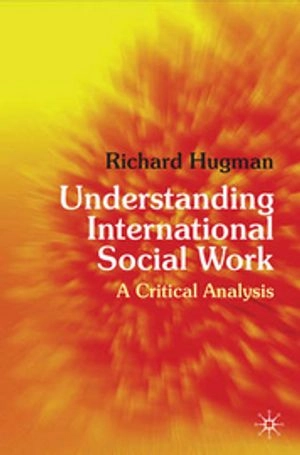 Richard Hugman

Understanding International Social Work

A Critical Analysis